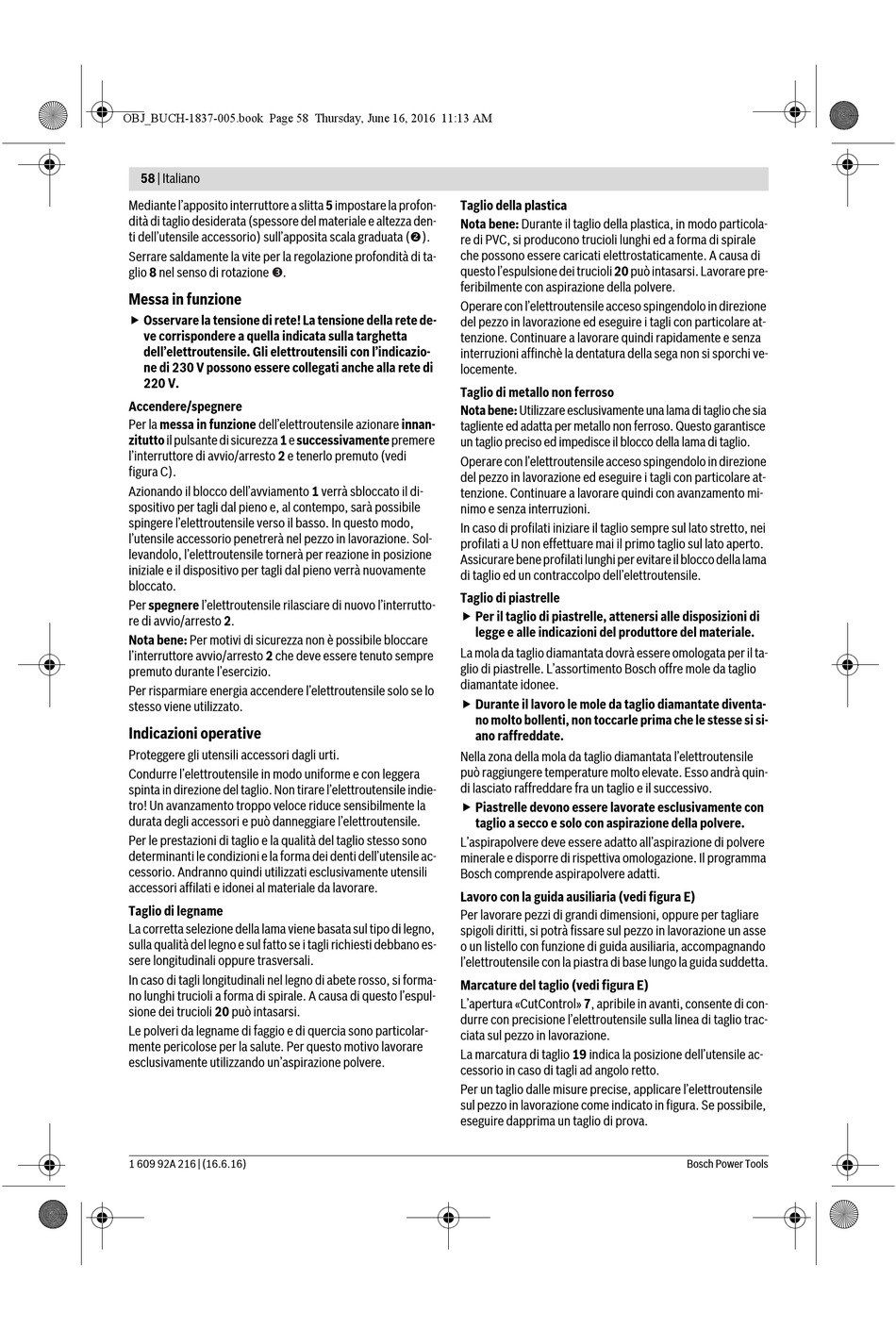 OBJ_BUCH-1837-005.book Page 58 Thursday, June 16, 2016 11:13 AM

58 | Italiano

Mediante l'apposito interruttore a slitta 5 impostare la profondità di taglio desiderata (spessore del materiale e altezza denti dell'utensile accessorio) sull'apposita scala graduata (❷).

Serrare saldamente la vite per la regolazione profondità di taglio 8 nel senso di rotazione ❸.

Messa in funzione

▶ Osservare la tensione di rete! La tensione della rete deve corrispondere a quella indicata sulla targhetta dell'elettroutensile. Gli elettroutensili con l'indicazione di 230 V possono essere collegati anche alla rete di 220 V.

Accendere/spegnere

Per la messa in funzione dell'elettroutensile azionare innanzitutto il pulsante di sicurezza 1 e successivamente premere l'interruttore di avvio/arresto 2 e tenerlo premuto (vedi figura C).

Azionando il blocco dell'avviamento 1 verrà sbloccato il dispositivo per tagli dal pieno e, al contempo, sarà possibile spingere l'elettroutensile verso il basso. In questo modo, l'utensile accessorio penetrerà nel pezzo in lavorazione. Sollevandolo, l'elettroutensile tornerà per reazione in posizione iniziale e il dispositivo per tagli dal pieno verrà nuovamente bloccato.

Per spegnere l'elettroutensile rilasciare di nuovo l'interruttore di avvio/arresto 2.

Nota bene: Per motivi di sicurezza non è possibile bloccare l'interruttore avvio/arresto 2 che deve essere tenuto sempre premuto durante l'esercizio.

Per risparmiare energia accendere l'elettroutensile solo se lo stesso viene utilizzato.

Indicazioni operative

Proteggere gli utensili accessori dagli urti.

Condurre l'elettroutensile in modo uniforme e con leggera spinta in direzione del taglio. Non tirare l'elettroutensile indietro! Un avanzamento troppo veloce riduce sensibilmente la durata degli accessori e può danneggiare l'elettroutensile.

Per le prestazioni di taglio e la qualità del taglio stesso sono determinanti le condizioni e la forma dei denti dell'utensile accessorio. Andranno quindi utilizzati esclusivamente utensili accessori affilati e idonei al materiale da lavorare.

Taglio di legname

La corretta selezione della lama viene basata sul tipo di legno, sulla qualità del legno e sul fatto se i tagli richiesti debbano essere longitudinali oppure trasversali.

In caso di tagli longitudinali nel legno di abete rosso, si formano lunghi trucioli a forma di spirale. A causa di questo l'espulsione dei trucioli 20 può intasarsi.

Le polveri da legname di faggio e di quercia sono particolarmente pericolose per la salute. Per questo motivo lavorare esclusivamente utilizzando un'aspirazione polvere.

Taglio della plastica

Nota bene: Durante il taglio della plastica, in modo particolare di PVC, si producono trucioli lunghi ed a forma di spirale che possono essere caricati elettrostaticamente. A causa di questo l'espulsione dei trucioli 20 può intasarsi. Lavorare preferibilmente con aspirazione della polvere.

Operare con l'elettroutensile acceso spingendolo in direzione del pezzo in lavorazione ed eseguire i tagli con particolare attenzione. Continuare a lavorare quindi rapidamente e senza interruzioni affinchè la dentatura della sega non si sporchi velocemente.

Taglio di metallo non ferroso

Nota bene: Utilizzare esclusivamente una lama di taglio che sia tagliente ed adatta per metallo non ferroso. Questo garantisce un taglio preciso ed impedisce il blocco della lama di taglio.

Operare con l'elettroutensile acceso spingendolo in direzione del pezzo in lavorazione ed eseguire i tagli con particolare attenzione. Continuare a lavorare quindi con avanzamento minimo e senza interruzioni.

In caso di profilati iniziare il taglio sempre sul lato stretto, nei profilati a U non effettuare mai il primo taglio sul lato aperto. Assicurare bene profilati lunghi per evitare il blocco della lama di taglio ed un contraccolpo dell'elettroutensile.

Taglio di piastrelle

▶ Per il taglio di piastrelle, attenersi alle disposizioni di legge e alle indicazioni del produttore del materiale.

La mola da taglio diamantata dovrà essere omologata per il taglio di piastrelle. L'assortimento Bosch offre mole da taglio diamantate idonee.

▶ Durante il lavoro le mole da taglio diamantate diventano molto bollenti, non toccarle prima che le stesse si siano raffreddate.

Nella zona della mola da taglio diamantata l'elettroutensile può raggiungere temperature molto elevate. Esso andrà quindi lasciato raffreddare fra un taglio e il successivo.

▶ Piastrelle devono essere lavorate esclusivamente con taglio a secco e solo con aspirazione della polvere.

L'aspirapolvere deve essere adatto all'aspirazione di polvere minerale e disporre di rispettiva omologazione. Il programma Bosch comprende aspirapolvere adatti.

Lavoro con la guida ausiliaria (vedi figura E)

Per lavorare pezzi di grandi dimensioni, oppure per tagliare spigoli diritti, si potrà fissare sul pezzo in lavorazione un asse o un listello con funzione di guida ausiliaria, accompagnando l'elettroutensile con la piastra di base lungo la guida suddetta.

Marcature del taglio (vedi figura E)

L'apertura «CutControl» 7, apribile in avanti, consente di condurre con precisione l'elettroutensile sulla linea di taglio tracciata sul pezzo in lavorazione.

La marcatura di taglio 19 indica la posizione dell'utensile accessorio in caso di tagli ad angolo retto.

Per un taglio dalle misure precise, applicare l'elettroutensile sul pezzo in lavorazione come indicato in figura. Se possibile, eseguire dapprima un taglio di prova.

1 609 92A 216 | (16.6.16)

Bosch Power Tools